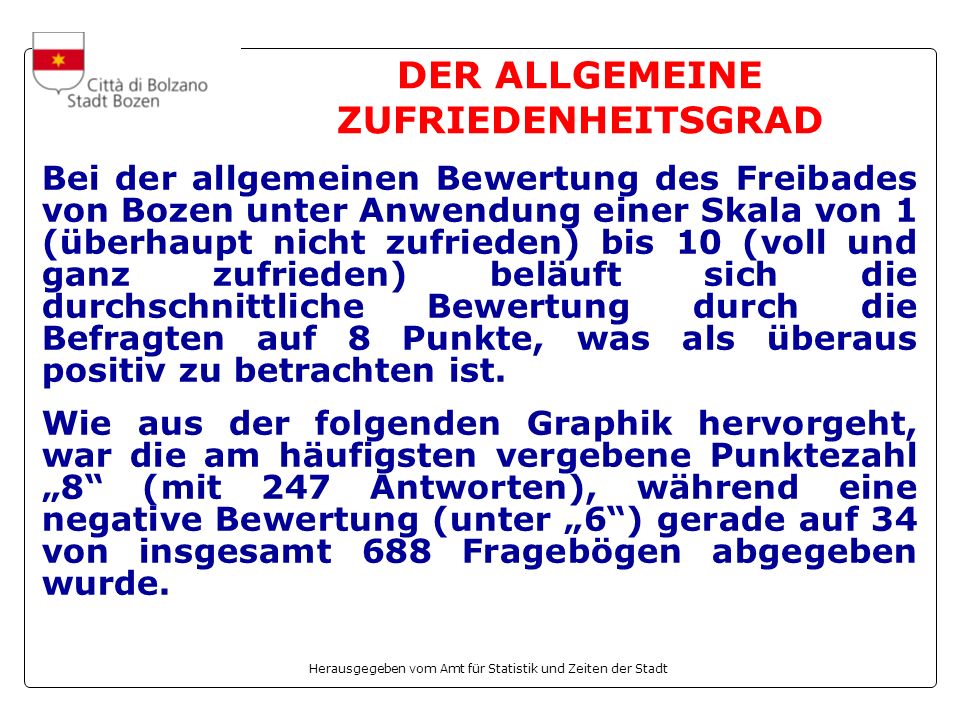 Città di Bolzano
Stadt Bozen

DER ALLGEMEINE ZUFRIEDENHEITSGRAD

Bei der allgemeinen Bewertung des Freibades von Bozen unter Anwendung einer Skala von 1 (überhaupt nicht zufrieden) bis 10 (voll und ganz zufrieden) beläuft sich die durchschnittliche Bewertung durch die Befragten auf 8 Punkte, was als überaus positiv zu betrachten ist.

Wie aus der folgenden Graphik hervorgeht, war die am häufigsten vergebene Punktezahl „8“ (mit 247 Antworten), während eine negative Bewertung (unter „6“) gerade auf 34 von insgesamt 688 Fragebögen abgegeben wurde.

Herausgegeben vom Amt für Statistik und Zeiten der Stadt